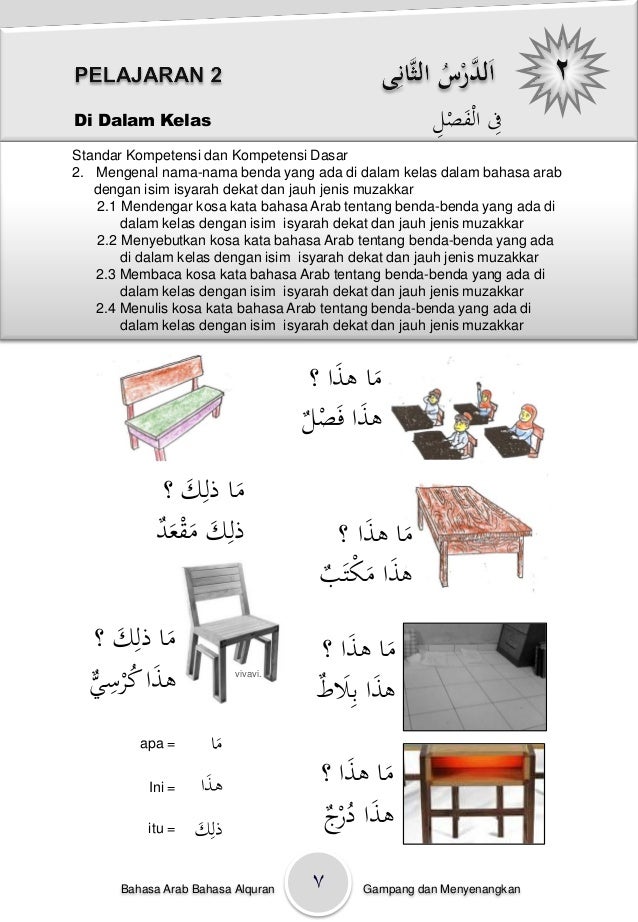 PELAJARAN 2
اَلدَّرْسُ الثَّانِى
٢

Di Dalam Kelas
فِى الْفَصْلِ

Standar Kompetensi dan Kompetensi Dasar
2. Mengenal nama-nama benda yang ada di dalam kelas dalam bahasa arab dengan isim isyarah dekat dan jauh jenis muzakkar
2.1 Mendengar kosa kata bahasa Arab tentang benda-benda yang ada di dalam kelas dengan isim isyarah dekat dan jauh jenis muzakkar
2.2 Menyebutkan kosa kata bahasa Arab tentang benda-benda yang ada di dalam kelas dengan isim isyarah dekat dan jauh jenis muzakkar
2.3 Membaca kosa kata bahasa Arab tentang benda-benda yang ada di dalam kelas dengan isim isyarah dekat dan jauh jenis muzakkar
2.4 Menulis kosa kata bahasa Arab tentang benda-benda yang ada di dalam kelas dengan isim isyarah dekat dan jauh jenis muzakkar

مَا هٰذَا ؟
هٰذَا فَصْلٌ

مَا ذٰلِكَ ؟
ذٰلِكَ مَقْعَدٌ

مَا هٰذَا ؟
هٰذَا مَكْتَبٌ

مَا ذٰلِكَ ؟
هٰذَا كُرْسِيٌّ

vivavi.

مَا هٰذَا ؟
هٰذَا بِلَاطٌ

apa = مَا

Ini = هٰذَا

itu = ذٰلِكَ

مَا هٰذَا ؟
هٰذَا دُرْجٌ

Bahasa Arab Bahasa Alquran ٧ Gampang dan Menyenangkan